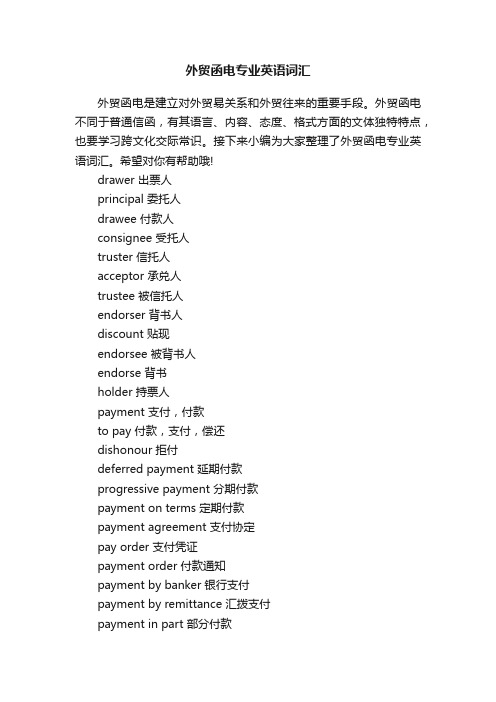 外贸函电专业英语词汇

外贸函电是建立对外贸易关系和外贸往来的重要手段。外贸函电不同于普通信函，有其语言、内容、态度、格式方面的文体独特特点，也要学习跨文化交际常识。接下来小编为大家整理了外贸函电专业英语词汇。希望对你有帮助哦!

drawer 出票人
principal 委托人
drawee 付款人
consignee 受托人
truster 信托人
acceptor 承兑人
trustee 被信托人
endorser 背书人
discount 贴现
endorsee 被背书人
endorse 背书
holder 持票人
payment 支付，付款
to pay 付款，支付，偿还
dishonour 拒付
deferred payment 延期付款
progressive payment 分期付款
payment on terms 定期付款
payment agreement 支付协定
pay order 支付凭证
payment order 付款通知
payment by banker 银行支付
payment by remittance 汇拨支付
payment in part 部分付款